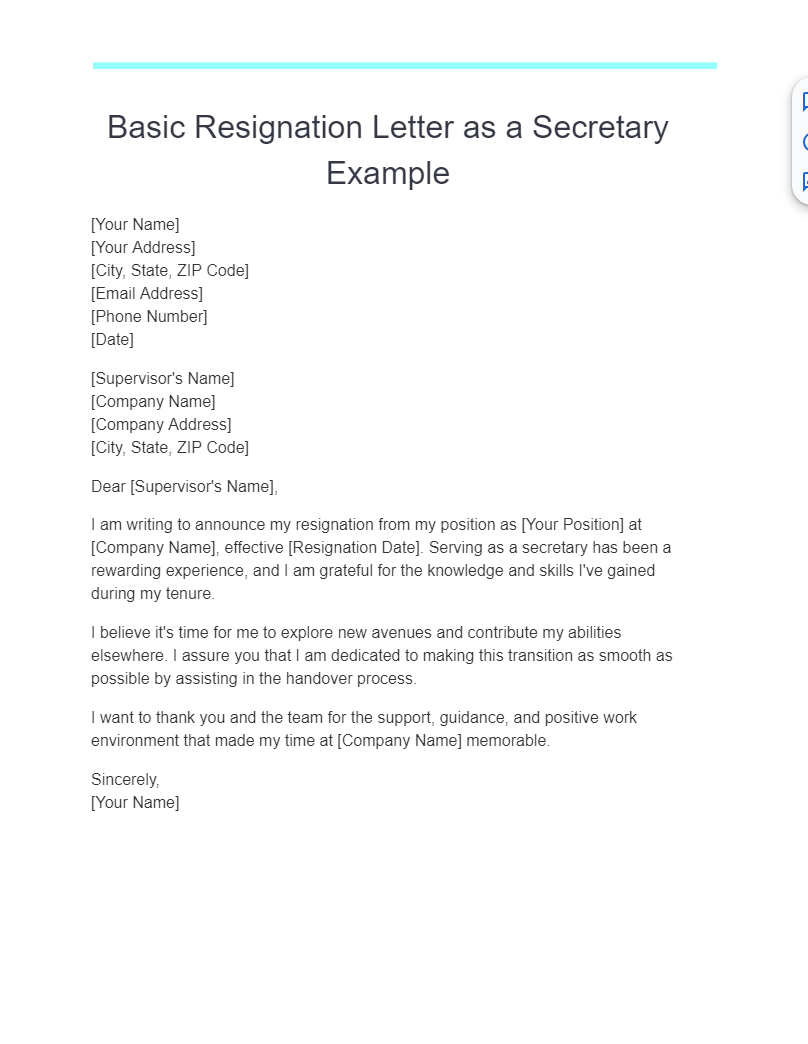 Basic Resignation Letter as a Secretary Example

[Your Name]
[Your Address]
[City, State, ZIP Code]
[Email Address]
[Phone Number]
[Date]

[Supervisor's Name]
[Company Name]
[Company Address]
[City, State, ZIP Code]

Dear [Supervisor's Name],

I am writing to announce my resignation from my position as [Your Position] at [Company Name], effective [Resignation Date]. Serving as a secretary has been a rewarding experience, and I am grateful for the knowledge and skills I've gained during my tenure.

I believe it's time for me to explore new avenues and contribute my abilities elsewhere. I assure you that I am dedicated to making this transition as smooth as possible by assisting in the handover process.

I want to thank you and the team for the support, guidance, and positive work environment that made my time at [Company Name] memorable.

Sincerely,
[Your Name]